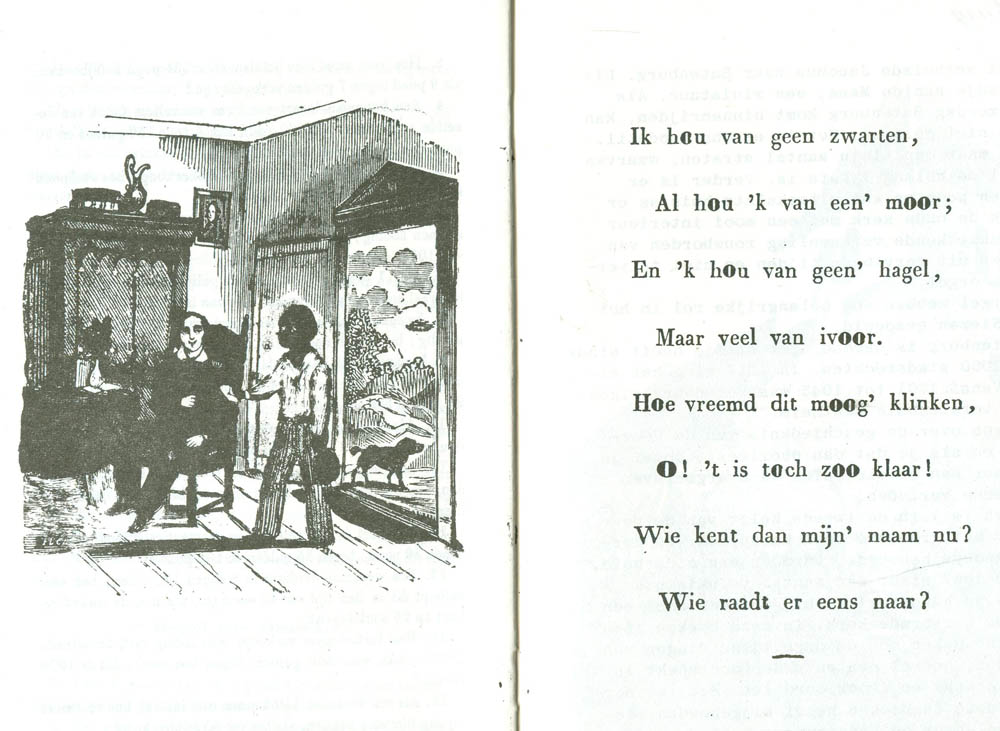 Ik hou van geen zwarten,

Al hou 'k van een' moor;

En 'k hou van geen' hagel,

Maar veel van ivoor.

Hoe vreemd dit moog' klinken,

O! 't is toch zoo klaar!

Wie kent dan mijn' naam nu?

Wie raadt er eens naar?

—